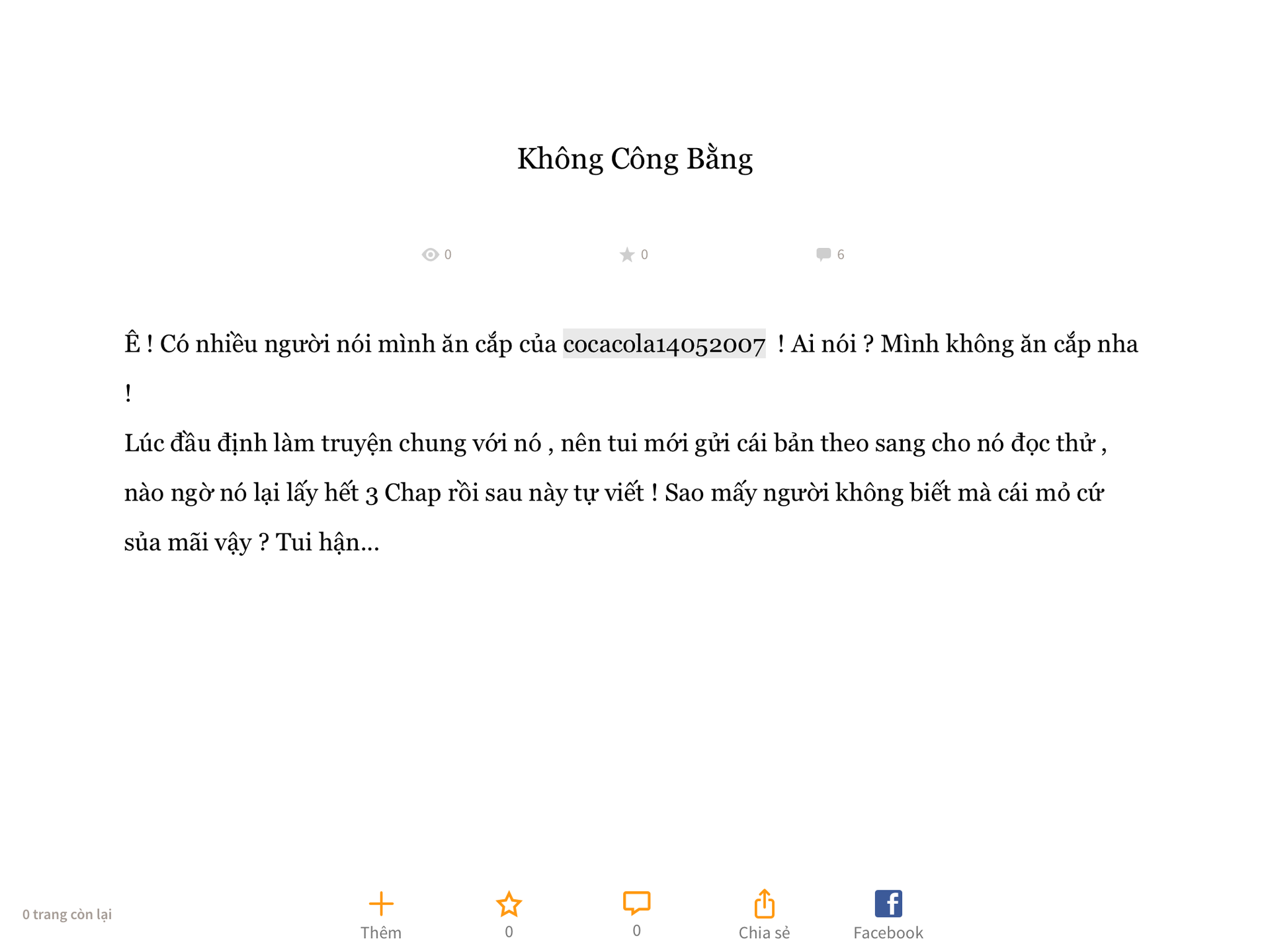 Không Công Bằng

0 0 6

Ê ! Có nhiều người nói mình ăn cắp của cocacola14052007 ! Ai nói ? Mình không ăn cắp nha !
Lúc đầu định làm truyện chung với nó , nên tui mới gửi cái bản theo sang cho nó đọc thử , nào ngờ nó lại lấy hết 3 Chap rồi sau này tự viết ! Sao mấy người không biết mà cái mỏ cứ sủa mãi vậy ? Tui hận...

0 trang còn lại

Thêm

0

0

Chia sẻ

Facebook